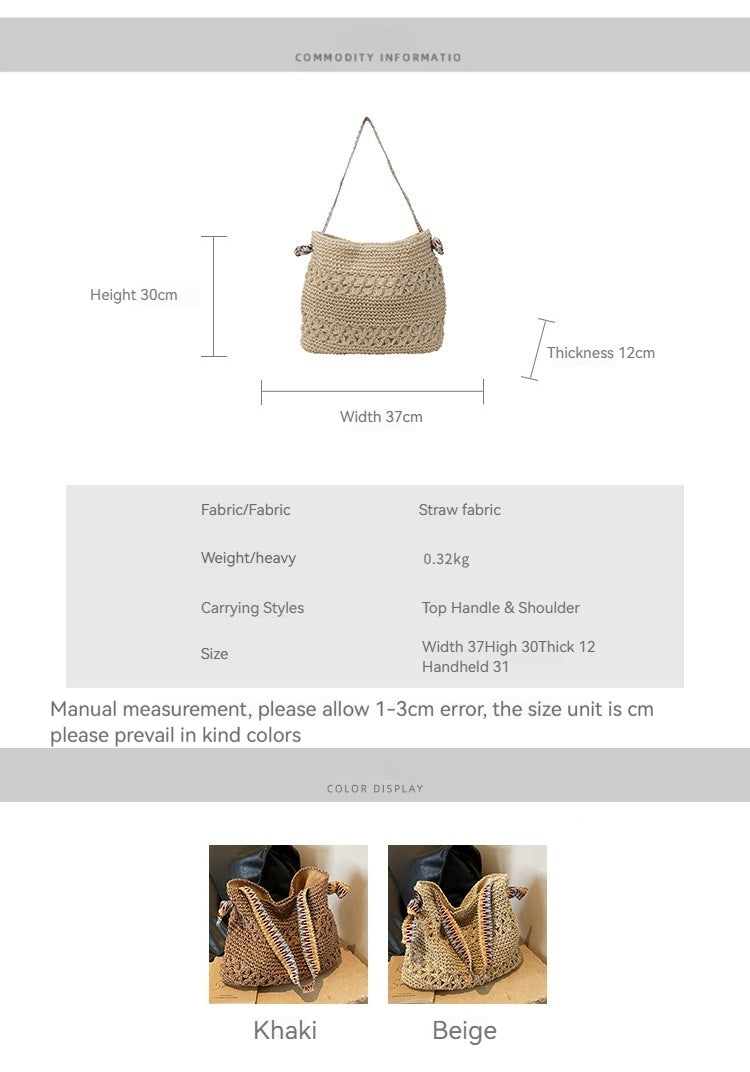 COMMODITY INFORMATIO

Height 30cm

Thickness 12cm

Width 37cm

| Fabric/Fabric | Straw fabric |
|---|---|
| Weight/heavy | 0.32kg |
| Carrying Styles | Top Handle & Shoulder |
| Size | Width 37High 30Thick 12 Handheld 31 |

Manual measurement, please allow 1-3cm error, the size unit is cm please prevail in kind colors

COLOR DISPLAY

Khaki

Beige